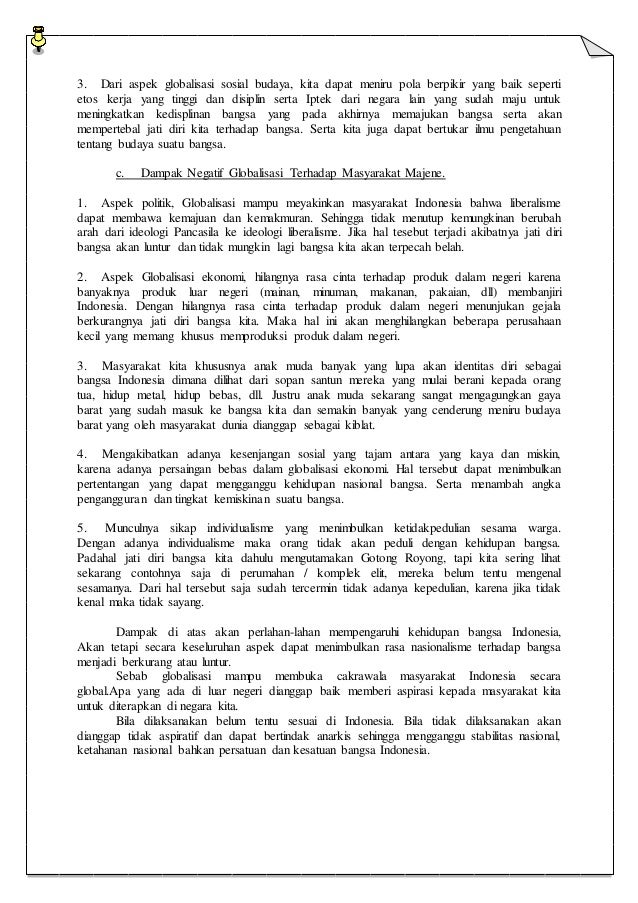 3. Dari aspek globalisasi sosial budaya, kita dapat meniru pola berpikir yang baik seperti etos kerja yang tinggi dan disiplin serta Iptek dari negara lain yang sudah maju untuk meningkatkan kedisplinan bangsa yang pada akhirnya memajukan bangsa serta akan mempertebal jati diri kita terhadap bangsa. Serta kita juga dapat bertukar ilmu pengetahuan tentang budaya suatu bangsa.

c. Dampak Negatif Globalisasi Terhadap Masyarakat Majene.

1. Aspek politik, Globalisasi mampu meyakinkan masyarakat Indonesia bahwa liberalisme dapat membawa kemajuan dan kemakmuran. Sehingga tidak menutup kemungkinan berubah arah dari ideologi Pancasila ke ideologi liberalisme. Jika hal tesebut terjadi akibatnya jati diri bangsa akan luntur dan tidak mungkin lagi bangsa kita akan terpecah belah.

2. Aspek Globalisasi ekonomi, hilangnya rasa cinta terhadap produk dalam negeri karena banyaknya produk luar negeri (mainan, minuman, makanan, pakaian, dll) membanjiri Indonesia. Dengan hilangnya rasa cinta terhadap produk dalam negeri menunjukan gejala berkurangnya jati diri bangsa kita. Maka hal ini akan menghilangkan beberapa perusahaan kecil yang memang khusus memproduksi produk dalam negeri.

3. Masyarakat kita khususnya anak muda banyak yang lupa akan identitas diri sebagai bangsa Indonesia dimana dilihat dari sopan santun mereka yang mulai berani kepada orang tua, hidup metal, hidup bebas, dll. Justru anak muda sekarang sangat mengagungkan gaya barat yang sudah masuk ke bangsa kita dan semakin banyak yang cenderung meniru budaya barat yang oleh masyarakat dunia dianggap sebagai kiblat.

4. Mengakibatkan adanya kesenjangan sosial yang tajam antara yang kaya dan miskin, karena adanya persaingan bebas dalam globalisasi ekonomi. Hal tersebut dapat menimbulkan pertentangan yang dapat mengganggu kehidupan nasional bangsa. Serta menambah angka pengangguran dan tingkat kemiskinan suatu bangsa.

5. Munculnya sikap individualisme yang menimbulkan ketidakpedulian sesama warga. Dengan adanya individualisme maka orang tidak akan peduli dengan kehidupan bangsa. Padahal jati diri bangsa kita dahulu mengutamakan Gotong Royong, tapi kita sering lihat sekarang contohnya saja di perumahan / komplek elit, mereka belum tentu mengenal sesamanya. Dari hal tersebut saja sudah tercermin tidak adanya kepedulian, karena jika tidak kenal maka tidak sayang.

Dampak di atas akan perlahan-lahan mempengaruhi kehidupan bangsa Indonesia, Akan tetapi secara keseluruhan aspek dapat menimbulkan rasa nasionalisme terhadap bangsa menjadi berkurang atau luntur.

Sebab globalisasi mampu membuka cakrawala masyarakat Indonesia secara global.Apa yang ada di luar negeri dianggap baik memberi aspirasi kepada masyarakat kita untuk diterapkan di negara kita.

Bila dilaksanakan belum tentu sesuai di Indonesia. Bila tidak dilaksanakan akan dianggap tidak aspiratif dan dapat bertindak anarkis sehingga mengganggu stabilitas nasional, ketahanan nasional bahkan persatuan dan kesatuan bangsa Indonesia.